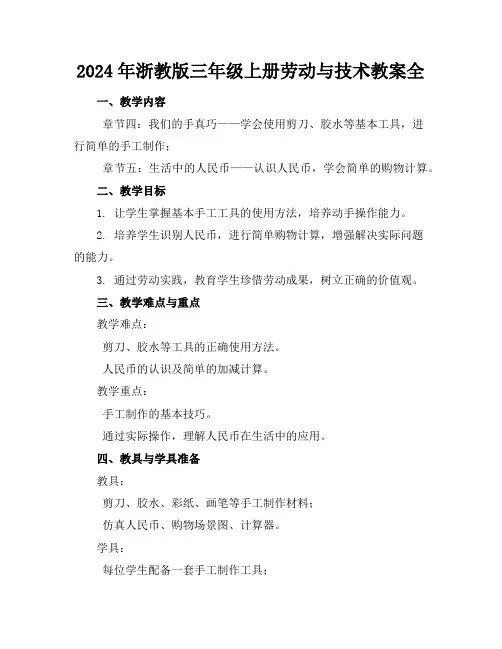 2024年浙教版三年级上册劳动与技术教案全

一、教学内容

章节四：我们的手真巧——学会使用剪刀、胶水等基本工具，进行简单的手工制作；

章节五：生活中的人民币——认识人民币，学会简单的购物计算。

二、教学目标

1. 让学生掌握基本手工工具的使用方法，培养动手操作能力。

2. 培养学生识别人民币，进行简单购物计算，增强解决实际问题的能力。

3. 通过劳动实践，教育学生珍惜劳动成果，树立正确的价值观。

三、教学难点与重点

教学难点：

剪刀、胶水等工具的正确使用方法。

人民币的认识及简单的加减计算。

教学重点：

手工制作的基本技巧。

通过实际操作，理解人民币在生活中的应用。

四、教具与学具准备

教具：

剪刀、胶水、彩纸、画笔等手工制作材料；

仿真人民币、购物场景图、计算器。

学具：

每位学生配备一套手工制作工具；